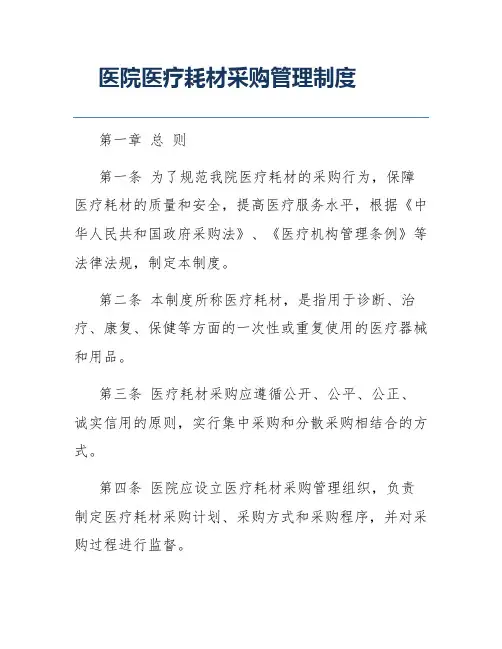 医院医疗耗材采购管理制度

第一章 总 则

第一条 为了规范我院医疗耗材的采购行为，保障医疗耗材的质量和安全，提高医疗服务水平，根据《中华人民共和国政府采购法》、《医疗机构管理条例》等法律法规，制定本制度。

第二条 本制度所称医疗耗材，是指用于诊断、治疗、康复、保健等方面的一次性或重复使用的医疗器械和用品。

第三条 医疗耗材采购应遵循公开、公平、公正、诚实信用的原则，实行集中采购和分散采购相结合的方式。

第四条 医院应设立医疗耗材采购管理组织，负责制定医疗耗材采购计划、采购方式和采购程序，并对采购过程进行监督。